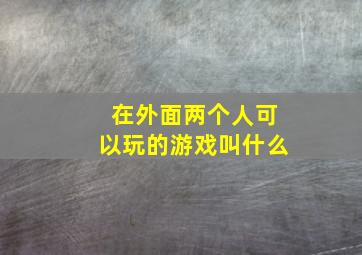 在外面两个人可以玩的游戏叫什么